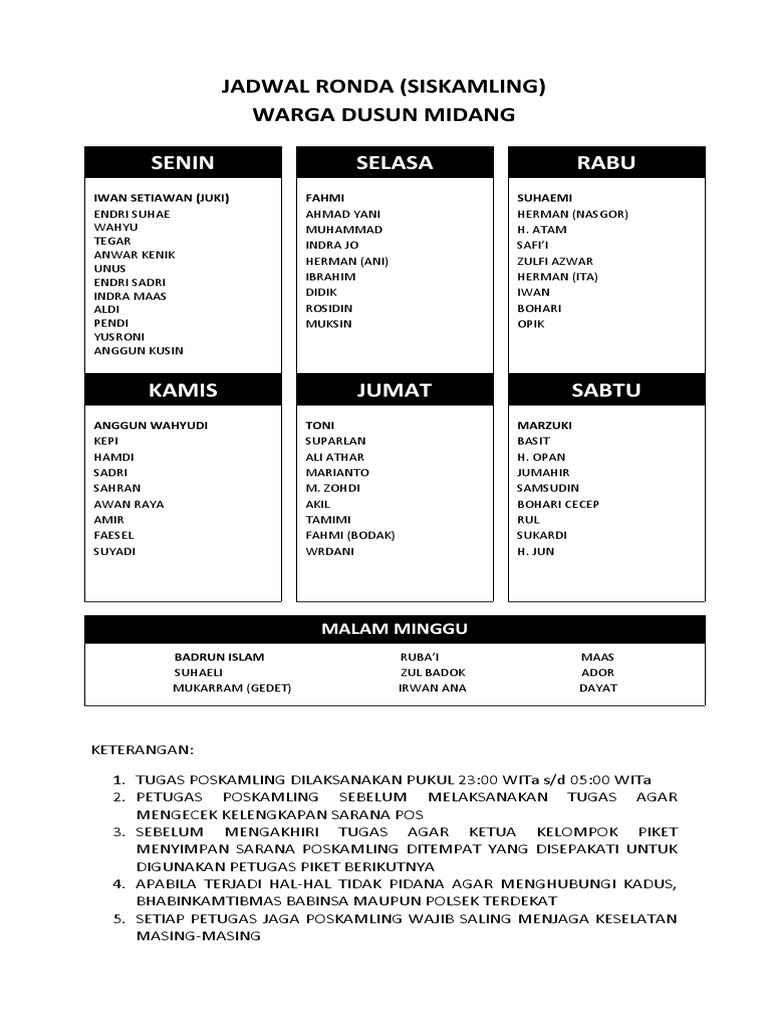 JADWAL RONDA (SISKAMLING)
WARGA DUSUN MIDANG

SENIN

IWAN SETIAWAN (JUKI)
ENDRI SUHAE
WAHYU
TEGAR
ANWAR KENIK
UNUS
ENDRI SADRI
INDRA MAAS
ALDI
PENDI
YUSRONI
ANGGUN KUSIN

SELASA

FAHMI
AHMAD YANI
MUHAMMAD
INDRA JO
HERMAN (ANI)
IBRAHIM
DIDIK
ROSIDIN
MUKSIN

RABU

SUHAEMI
HERMAN (NASGOR)
H. ATAM
SAFI'I
ZULFI AZWAR
HERMAN (ITA)
IWAN
BOHARI
OPIK

KAMIS

ANGGUN WAHYUDI
KEPI
HAMDI
SADRI
SAHRAN
AWAN RAYA
AMIR
FAESEL
SUYADI

JUMAT

TONI
SUPARLAN
ALI ATHAR
MARIANTO
M. ZOHDI
AKIL
TAMIMI
FAHMI (BODAK)
WRDANI

SABTU

MARZUKI
BASIT
H. OPAN
JUMAHIR
SAMSUDIN
BOHARI CECEP
RUL
SUKARDI
H. JUN

MALAM MINGGU

BADRUN ISLAM
SUHAELI
MUKARRAM (GEDET)

RUBA'I
ZUL BADOK
IRWAN ANA

MAAS
ADOR
DAYAT

KETERANGAN:

1. TUGAS POSKAMLING DILAKSANAKAN PUKUL 23:00 WITa s/d 05:00 WITa
2. PETUGAS POSKAMLING SEBELUM MELAKSANAKAN TUGAS AGAR MENGECEK KELENGKAPAN SARANA POS
3. SEBELUM MENGAKHIRI TUGAS AGAR KETUA KELOMPOK PIKET MENYIMPAN SARANA POSKAMLING DITEMPAT YANG DISEPAKATI UNTUK DIGUNAKAN PETUGAS PIKET BERIKUTNYA
4. APABILA TERJADI HAL-HAL TIDAK PIDANA AGAR MENGHUBUNGI KADUS, BHABINKAMTIBMAS BABINSA MAUPUN POLSEK TERDEKAT
5. SETIAP PETUGAS JAGA POSKAMLING WAJIB SALING MENJAGA KESELATAN MASING-MASING